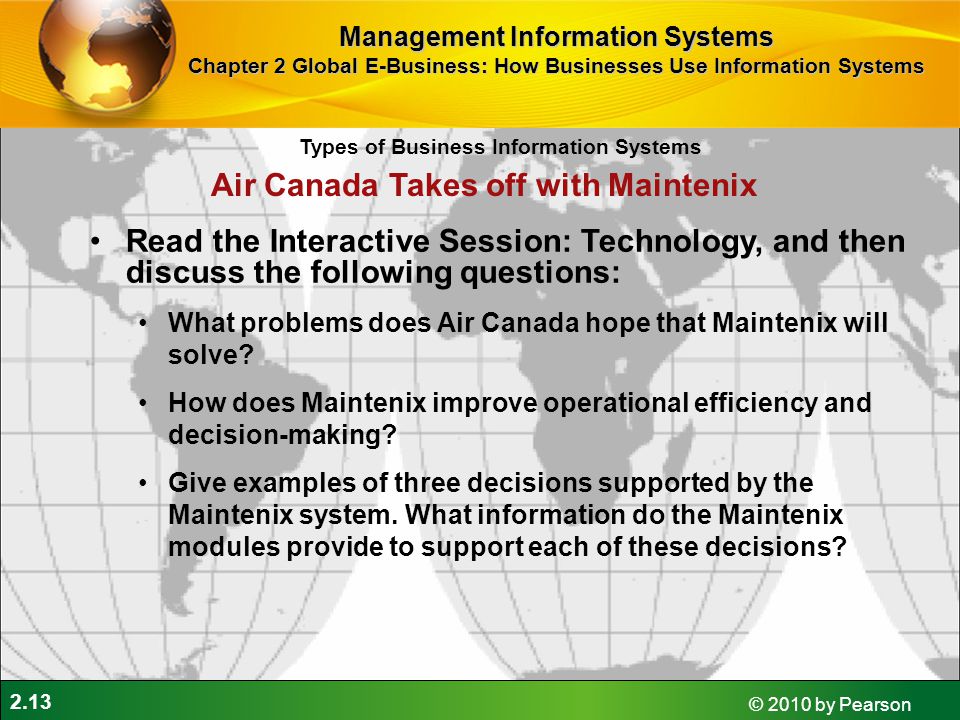 Management Information Systems
Chapter 2 Global E-Business: How Businesses Use Information Systems

Types of Business Information Systems

Air Canada Takes off with Maintenix

• Read the Interactive Session: Technology, and then discuss the following questions:

• What problems does Air Canada hope that Maintenix will solve?

• How does Maintenix improve operational efficiency and decision-making?

• Give examples of three decisions supported by the Maintenix system. What information do the Maintenix modules provide to support each of these decisions?

2.13

© 2010 by Pearson